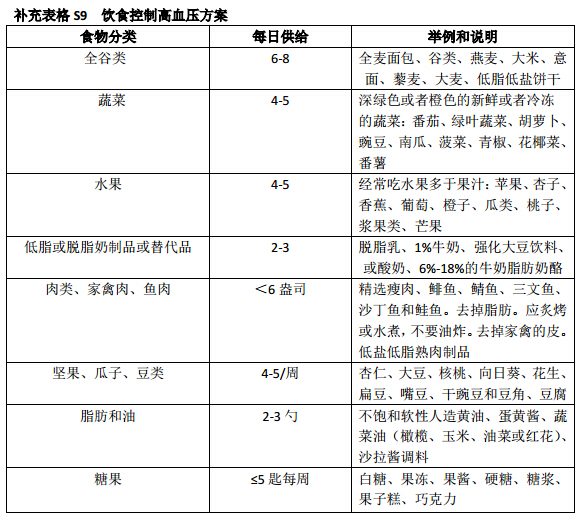 补充表格 S9　饮食控制高血压方案

| 食物分类 | 每日供给 | 举例和说明 |
|---|---|---|
| 全谷类 | 6-8 | 全麦面包、谷类、燕麦、大米、意面、藜麦、大麦、低脂低盐饼干 |
| 蔬菜 | 4-5 | 深绿色或者橙色的新鲜或者冷冻的蔬菜：番茄、绿叶蔬菜、胡萝卜、豌豆、南瓜、菠菜、青椒、花椰菜、番薯 |
| 水果 | 4-5 | 经常吃水果多于果汁：苹果、杏子、香蕉、葡萄、橙子、瓜类、桃子、浆果类、芒果 |
| 低脂或脱脂奶制品或替代品 | 2-3 | 脱脂乳、1%牛奶、强化大豆饮料、或酸奶、6%-18%的牛奶脂肪奶酪 |
| 肉类、家禽肉、鱼肉 | ＜6 盎司 | 精选瘦肉、鲱鱼、鲭鱼、三文鱼、沙丁鱼和鲑鱼。去掉脂肪。应炙烤或水煮，不要油炸。去掉家禽的皮。低盐低脂熟肉制品 |
| 坚果、瓜子、豆类 | 4-5/周 | 杏仁、大豆、核桃、向日葵、花生、扁豆、嘴豆、干豌豆和豆角、豆腐 |
| 脂肪和油 | 2-3 勺 | 不饱和软性人造黄油、蛋黄酱、蔬菜油（橄榄、玉米、油菜或红花）、沙拉酱调料 |
| 糖果 | ≤5 匙每周 | 白糖、果冻、果酱、硬糖、糖浆、果子糕、巧克力 |